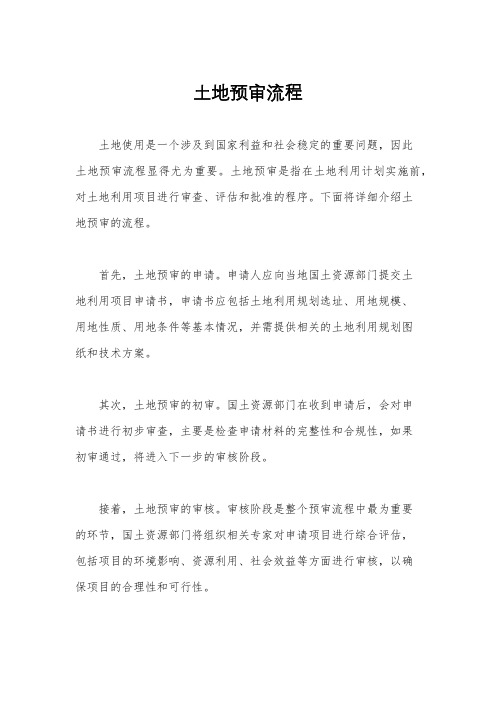 土地预审流程

土地使用是一个涉及到国家利益和社会稳定的重要问题，因此土地预审流程显得尤为重要。土地预审是指在土地利用计划实施前，对土地利用项目进行审查、评估和批准的程序。下面将详细介绍土地预审的流程。

首先，土地预审的申请。申请人应向当地国土资源部门提交土地利用项目申请书，申请书应包括土地利用规划选址、用地规模、用地性质、用地条件等基本情况，并需提供相关的土地利用规划图纸和技术方案。

其次，土地预审的初审。国土资源部门在收到申请后，会对申请书进行初步审查，主要是检查申请材料的完整性和合规性，如果初审通过，将进入下一步的审核阶段。

接着，土地预审的审核。审核阶段是整个预审流程中最为重要的环节，国土资源部门将组织相关专家对申请项目进行综合评估，包括项目的环境影响、资源利用、社会效益等方面进行审核，以确保项目的合理性和可行性。